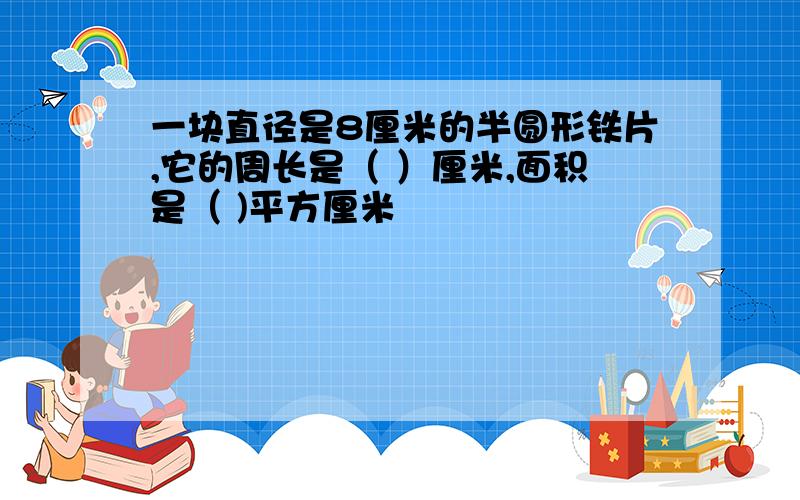 一块直径是8厘米的半圆形铁片,它的周长是（ ）厘米,面积是（ )平方厘米